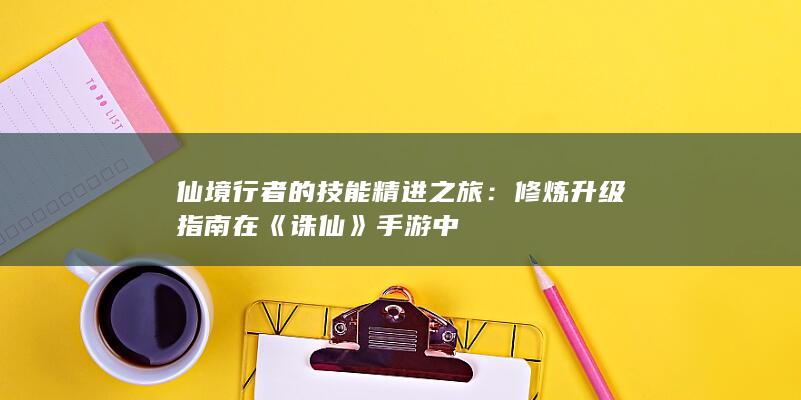 TO DO LIST

仙境行者的技能精进之旅：修炼升级指南在《诛仙》手游中